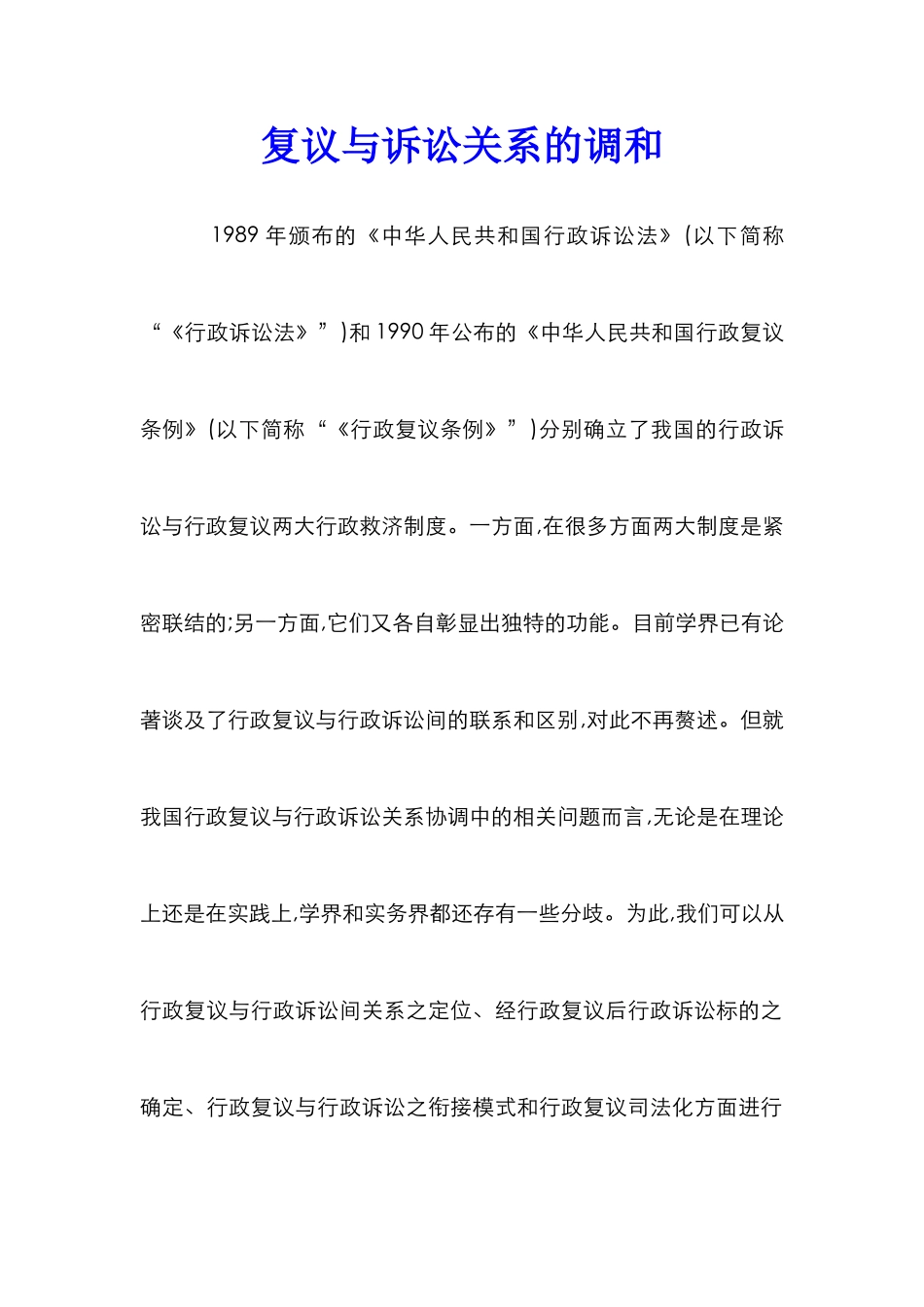 复议与诉讼关系的调和

1989 年颁布的《中华人民共和国行政诉讼法》(以下简称“《行政诉讼法》”)和 1990 年公布的《中华人民共和国行政复议条例》(以下简称“《行政复议条例》”)分别确立了我国的行政诉讼与行政复议两大行政救济制度。一方面,在很多方面两大制度是紧密联结的;另一方面,它们又各自彰显出独特的功能。目前学界已有论著谈及了行政复议与行政诉讼间的联系和区别,对此不再赘述。但就我国行政复议与行政诉讼关系协调中的相关问题而言,无论是在理论上还是在实践上,学界和实务界都还存有一些分歧。为此,我们可以从行政复议与行政诉讼间关系之定位、经行政复议后行政诉讼标的之确定、行政复议与行政诉讼之衔接模式和行政复议司法化方面进行